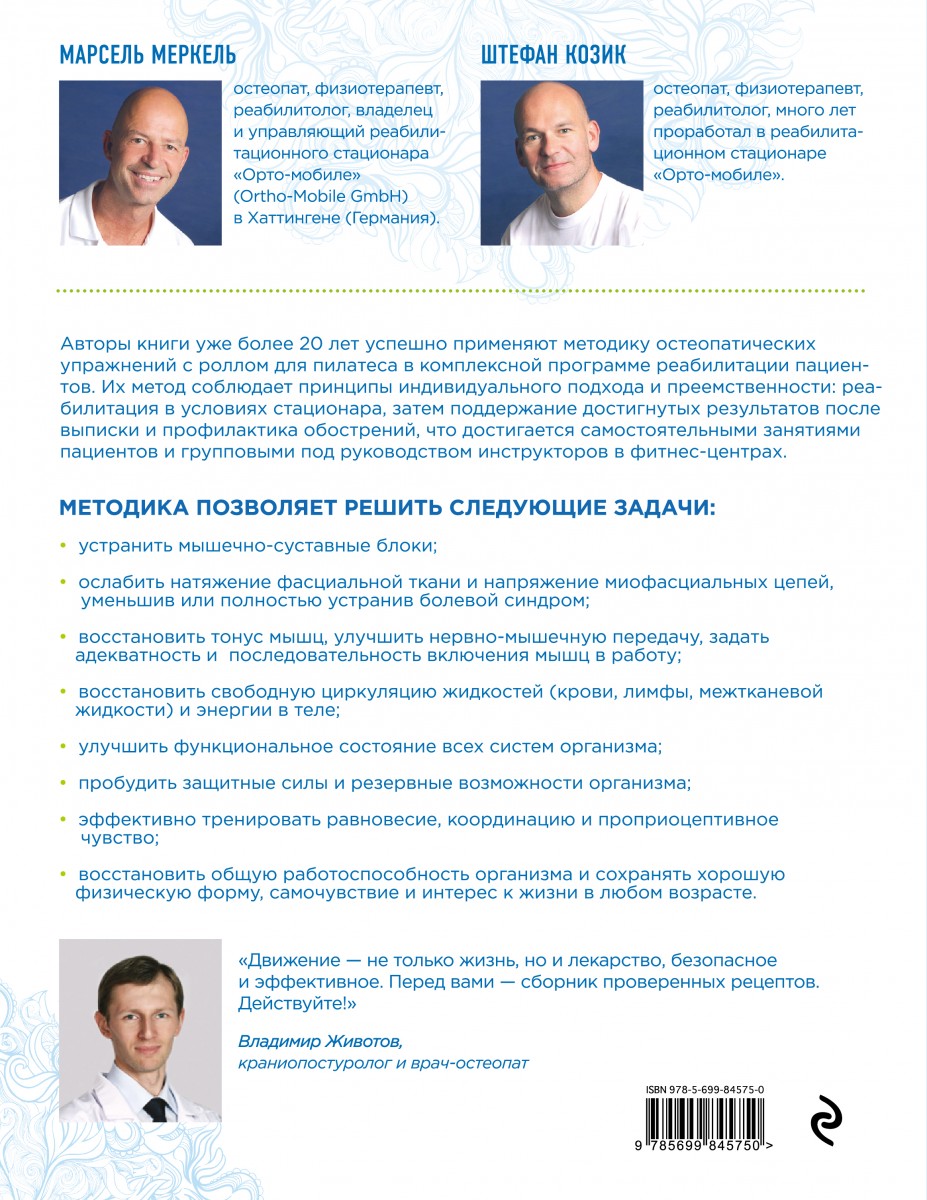 МАРСЕЛЬ МЕРКЕЛЬ

остеопат, физиотерапевт, реабилитолог, владелец и управляющий реабилитационного стационара «Орто-мобиле» (Ortho-Mobile GmbH) в Хаттингене (Германия).

ШТЕФАН КОЗИК

остеопат, физиотерапевт, реабилитолог, много лет проработал в реабилитационном стационаре «Орто-мобиле».

Авторы книги уже более 20 лет успешно применяют методику остеопатических упражнений с роллом для пилатеса в комплексной программе реабилитации пациентов. Их метод соблюдает принципы индивидуального подхода и преемственности: реабилитация в условиях стационара, затем поддержание достигнутых результатов после выписки и профилактика обострений, что достигается самостоятельными занятиями пациентов и групповыми под руководством инструкторов в фитнес-центрах.

МЕТОДИКА ПОЗВОЛЯЕТ РЕШИТЬ СЛЕДУЮЩИЕ ЗАДАЧИ:

• устранить мышечно-суставные блоки;

• ослабить натяжение фасциальной ткани и напряжение миофасциальных цепей, уменьшив или полностью устранив болевой синдром;

• восстановить тонус мышц, улучшить нервно-мышечную передачу, задать адекватность и последовательность включения мышц в работу;

• восстановить свободную циркуляцию жидкостей (крови, лимфы, межтканевой жидкости) и энергии в теле;

• улучшить функциональное состояние всех систем организма;

• пробудить защитные силы и резервные возможности организма;

• эффективно тренировать равновесие, координацию и проприоцептивное чувство;

• восстановить общую работоспособность организма и сохранять хорошую физическую форму, самочувствие и интерес к жизни в любом возрасте.

«Движение — не только жизнь, но и лекарство, безопасное и эффективное. Перед вами — сборник проверенных рецептов. Действуйте!»

Владимир Животов,
краниопостуролог и врач-остеопат

ISBN 978-5-699-84575-0

9 785699 845750 >